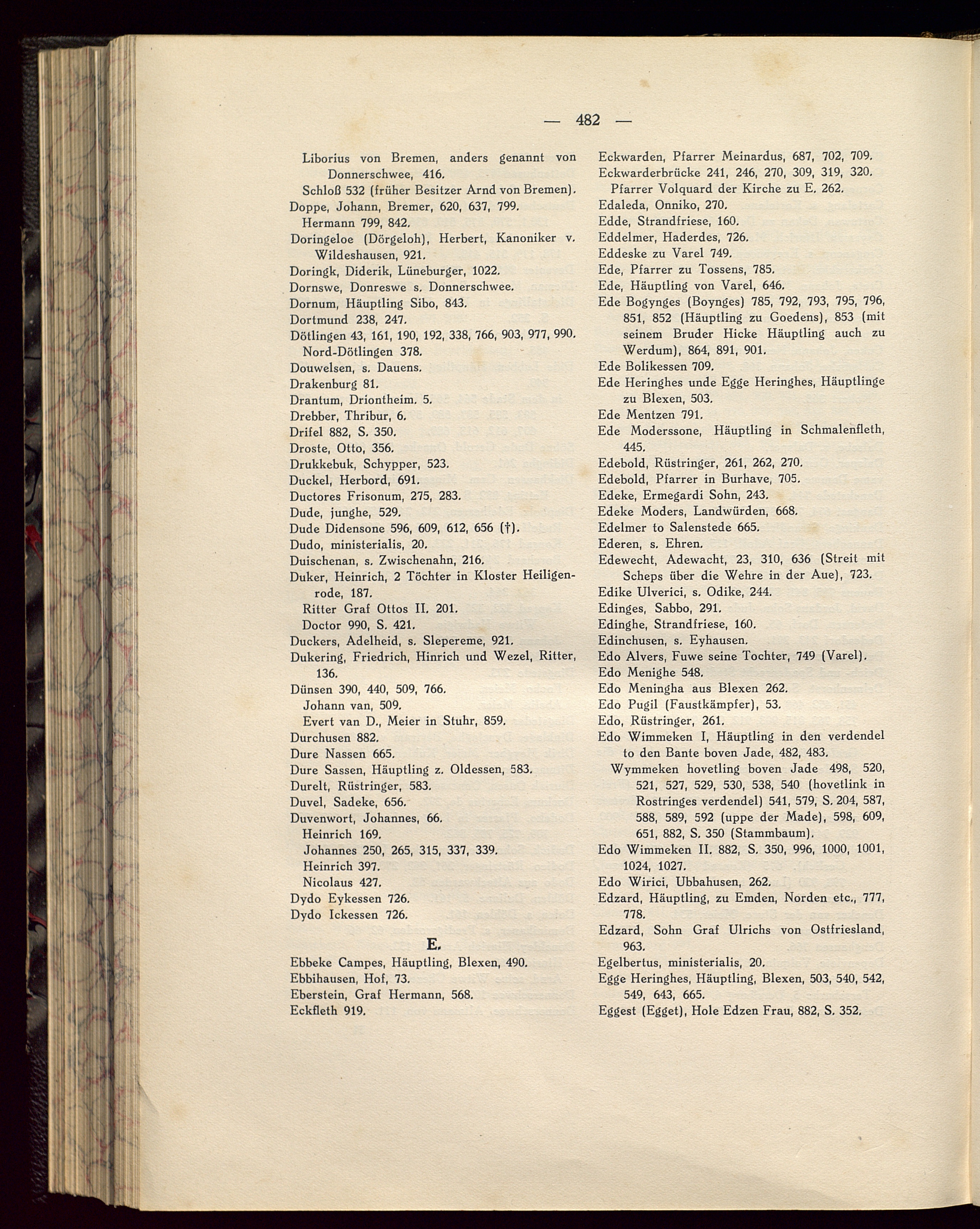 — 482 —

Liborius von Bremen, anders genannt von Donnerschwee, 416.
Schloß 532 (früher Besitzer Arnd von Bremen).
Doppe, Johann, Bremer, 620, 637, 799.
Hermann 799, 842.
Doringeloe (Dörgeloh), Herbert, Kanoniker v. Wildeshausen, 921.
Doringk, Diderik, Lüneburger, 1022.
Dornswe, Donreswe s. Donnerschwee.
Dornum, Häuptling Sibo, 843.
Dortmund 238, 247.
Dötlingen 43, 161, 190, 192, 338, 766, 903, 977, 990.
Nord-Dötlingen 378.
Douwelsen, s. Dauens.
Drakenburg 81.
Drantum, Driontheim. 5.
Drebber, Thribur, 6.
Drifel 882, S. 350.
Droste, Otto, 356.
Drukkebuk, Schypper, 523.
Duckel, Herbord, 691.
Ductores Frisonum, 275, 283.
Dude, junghe, 529.
Dude Didensone 596, 609, 612, 656 (†).
Dudo, ministerialis, 20.
Duischenan, s. Zwischenahn, 216.
Duker, Heinrich, 2 Töchter in Kloster Heiligenrode, 187.
Ritter Graf Ottos II. 201.
Doctor 990, S. 421.
Duckers, Adelheid, s. Slepereme, 921.
Dukering, Friedrich, Hinrich und Wezel, Ritter, 136.
Dünsen 390, 440, 509, 766.
Johann van, 509.
Evert van D., Meier in Stuhr, 859.
Durchusen 882.
Dure Nassen 665.
Dure Sassen, Häuptling z. Oldessen, 583.
Durelt, Rüstringer, 583.
Duvel, Sadeke, 656.
Duvenwort, Johannes, 66.
Heinrich 169.
Johannes 250, 265, 315, 337, 339.
Heinrich 397.
Nicolaus 427.
Dydo Eykessen 726.
Dydo Ickessen 726.

E.

Ebbeke Campes, Häuptling, Blexen, 490.
Ebbihausen, Hof, 73.
Eberstein, Graf Hermann, 568.
Eckfleth 919.

Eckwarden, Pfarrer Meinardus, 687, 702, 709.
Eckwarderbrücke 241, 246, 270, 309, 319, 320.
Pfarrer Volquard der Kirche zu E. 262.
Edaleda, Onniko, 270.
Edde, Strandfriese, 160.
Eddelmer, Haderdes, 726.
Eddeske zu Varel 749.
Ede, Pfarrer zu Tossens, 785.
Ede, Häuptling von Varel, 646.
Ede Bogynges (Boynges) 785, 792, 793, 795, 796, 851, 852 (Häuptling zu Goedens), 853 (mit seinem Bruder Hicke Häuptling auch zu Werdum), 864, 891, 901.
Ede Bolikessen 709.
Ede Heringhes unde Egge Heringhes, Häuptlinge zu Blexen, 503.
Ede Mentzen 791.
Ede Moderssone, Häuptling in Schmalenfleth, 445.
Edebold, Rüstringer, 261, 262, 270.
Edebold, Pfarrer in Burhave, 705.
Edeke, Ermegardi Sohn, 243.
Edeke Moders, Landwürden, 668.
Edelmer to Salenstede 665.
Ederen, s. Ehren.
Edewecht, Adewacht, 23, 310, 636 (Streit mit Scheps über die Wehre in der Aue), 723.
Edike Ulverici, s. Odike, 244.
Edinges, Sabbo, 291.
Edinghe, Strandfriese, 160.
Edinchusen, s. Eyhausen.
Edo Alvers, Fuwe seine Tochter, 749 (Varel).
Edo Menighe 548.
Edo Meningha aus Blexen 262.
Edo Pugil (Faustkämpfer), 53.
Edo, Rüstringer, 261.
Edo Wimmeken I, Häuptling in den verdendel to den Bante boven Jade, 482, 483.
Wymmeken hovetling boven Jade 498, 520, 521, 527, 529, 530, 538, 540 (hovetlink in Rostringes verdendel) 541, 579, S. 204, 587, 588, 589, 592 (uppe der Made), 598, 609, 651, 882, S. 350 (Stammbaum).
Edo Wimmeken II. 882, S. 350, 996, 1000, 1001, 1024, 1027.
Edo Wirici, Ubbahusen, 262.
Edzard, Häuptling, zu Emden, Norden etc., 777, 778.
Edzard, Sohn Graf Ulrichs von Ostfriesland, 963.
Egelbertus, ministerialis, 20.
Egge Heringhes, Häuptling, Blexen, 503, 540, 542, 549, 643, 665.
Eggest (Egget), Hole Edzen Frau, 882, S. 352.